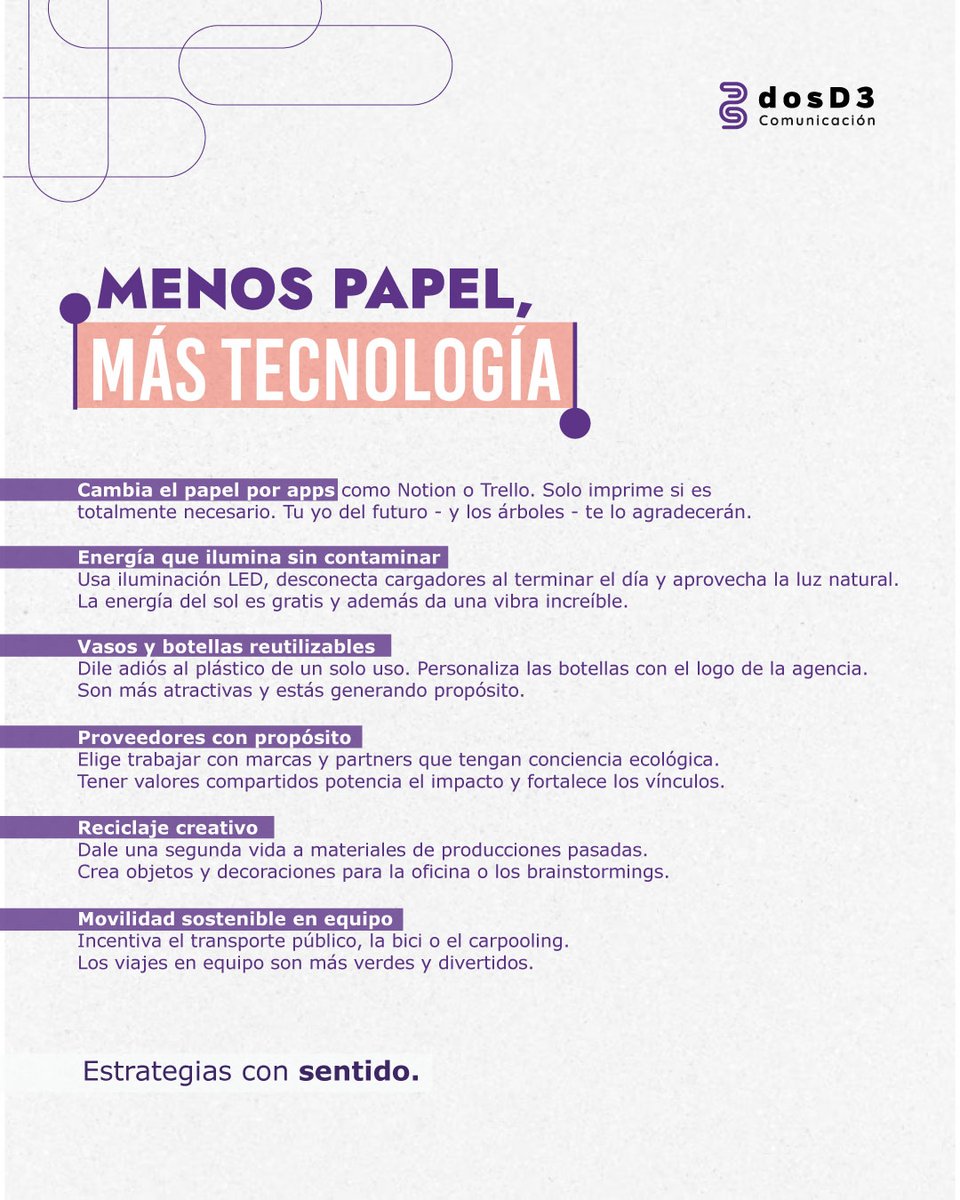 dosD3
Comunicación

MENOS PAPEL,
MÁS TECNOLOGÍA

Cambia el papel por apps como Notion o Trello. Solo imprime si es totalmente necesario. Tu yo del futuro - y los árboles - te lo agradecerán.

Energía que ilumina sin contaminar
Usa iluminación LED, desconecta cargadores al terminar el día y aprovecha la luz natural. La energía del sol es gratis y además da una vibra increíble.

Vasos y botellas reutilizables
Dile adiós al plástico de un solo uso. Personaliza las botellas con el logo de la agencia. Son más atractivas y estás generando propósito.

Proveedores con propósito
Elige trabajar con marcas y partners que tengan conciencia ecológica. Tener valores compartidos potencia el impacto y fortalece los vínculos.

Reciclaje creativo
Dale una segunda vida a materiales de producciones pasadas. Crea objetos y decoraciones para la oficina o los brainstormings.

Movilidad sostenible en equipo
Incentiva el transporte público, la bici o el carpooling. Los viajes en equipo son más verdes y divertidos.

Estrategias con sentido.